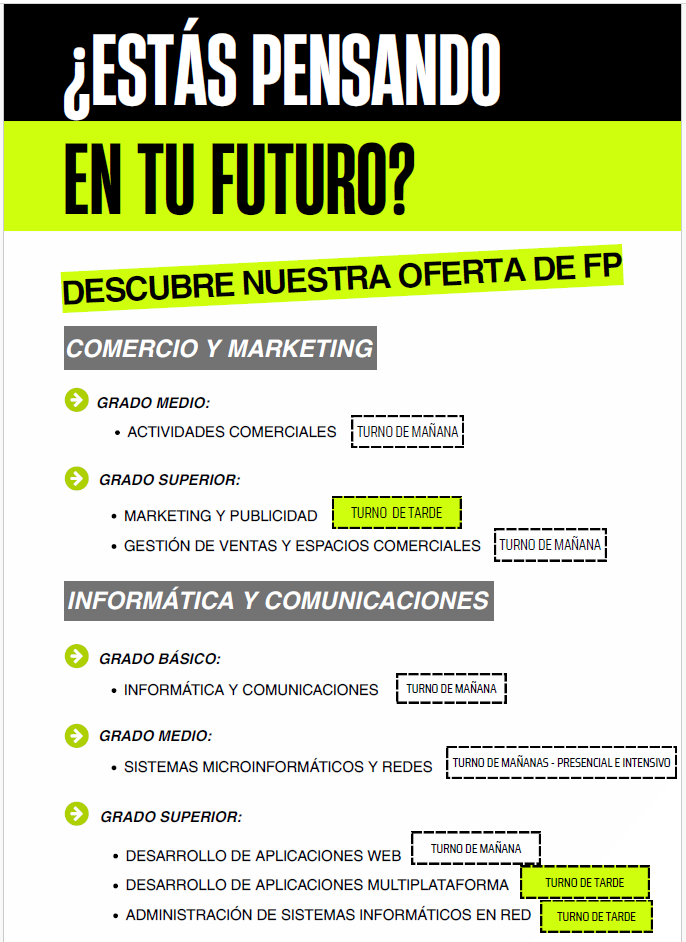 ¿ESTÁS PENSANDO

EN TU FUTURO?

DESCUBRE NUESTRA OFERTA DE FP

COMERCIO Y MARKETING

GRADO MEDIO:

• ACTIVIDADES COMERCIALES TURNO DE MAÑANA

GRADO SUPERIOR:

• MARKETING Y PUBLICIDAD TURNO DE TARDE
• GESTIÓN DE VENTAS Y ESPACIOS COMERCIALES TURNO DE MAÑANA

INFORMÁTICA Y COMUNICACIONES

GRADO BÁSICO:

• INFORMÁTICA Y COMUNICACIONES TURNO DE MAÑANA

GRADO MEDIO:

• SISTEMAS MICROINFORMÁTICOS Y REDES TURNO DE MAÑANAS - PRESENCIAL E INTENSIVO

GRADO SUPERIOR:

• DESARROLLO DE APLICACIONES WEB TURNO DE MAÑANA
• DESARROLLO DE APLICACIONES MULTIPLATAFORMA TURNO DE TARDE
• ADMINISTRACIÓN DE SISTEMAS INFORMÁTICOS EN RED TURNO DE TARDE